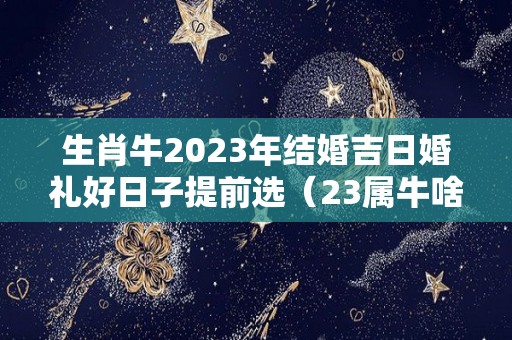 生肖牛2023年结婚吉日婚礼好日子提前选（23属牛啥